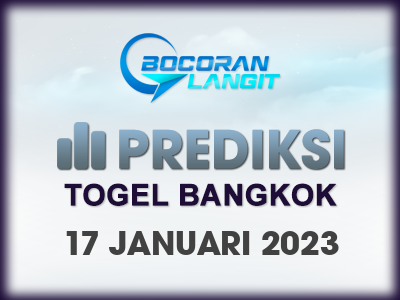 BOCORAN LANGIT

PREDIKSI

TOGEL BANGKOK

17 JANUARI 2023